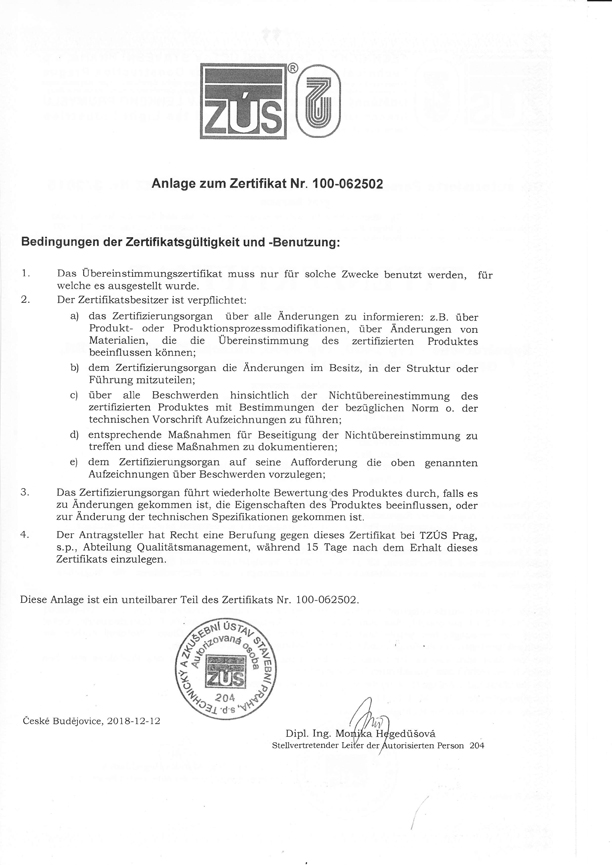 ZÚS ®

Anlage zum Zertifikat Nr. 100-062502

Bedingungen der Zertifikatsgültigkeit und -Benutzung:

1. Das Übereinstimmungszertifikat muss nur für solche Zwecke benutzt werden, für welche es ausgestellt wurde.

2. Der Zertifikatsbesitzer ist verpflichtet:

a) das Zertifizierungsorgan über alle Änderungen zu informieren: z.B. über Produkt- oder Produktionsprozessmodifikationen, über Änderungen von Materialien, die die Übereinstimmung des zertifizierten Produktes beeinflussen können;

b) dem Zertifizierungsorgan die Änderungen im Besitz, in der Struktur oder Führung mitzuteilen;

c) über alle Beschwerden hinsichtlich der Nichtübereinestimmung des zertifizierten Produktes mit Bestimmungen der bezüglichen Norm o. der technischen Vorschrift Aufzeichnungen zu führen;

d) entsprechende Maßnahmen für Beseitigung der Nichtübereinstimmung zu treffen und diese Maßnahmen zu dokumentieren;

e) dem Zertifizierungsorgan auf seine Aufforderung die oben genannten Aufzeichnungen über Beschwerden vorzulegen;

3. Das Zertifizierungsorgan führt wiederholte Bewertung des Produktes durch, falls es zu Änderungen gekommen ist, die Eigenschaften des Produktes beeinflussen, oder zur Änderung der technischen Spezifikationen gekommen ist.

4. Der Antragsteller hat Recht eine Berufung gegen dieses Zertifikat bei TZÚS Prag, s.p., Abteilung Qualitätsmanagement, während 15 Tage nach dem Erhalt dieses Zertifikats einzulegen.

Diese Anlage ist ein unteilbarer Teil des Zertifikats Nr. 100-062502.

TECHNICKÝ A ZKUŠEBNÍ ÚSTAV STAVEBNÍ PRAHA, s.p. Autorizovaná osoba ZÚS 204

České Budějovice, 2018-12-12

Dipl. Ing. Monika Hegedüšová
Stellvertretender Leiter der Autorisierten Person 204